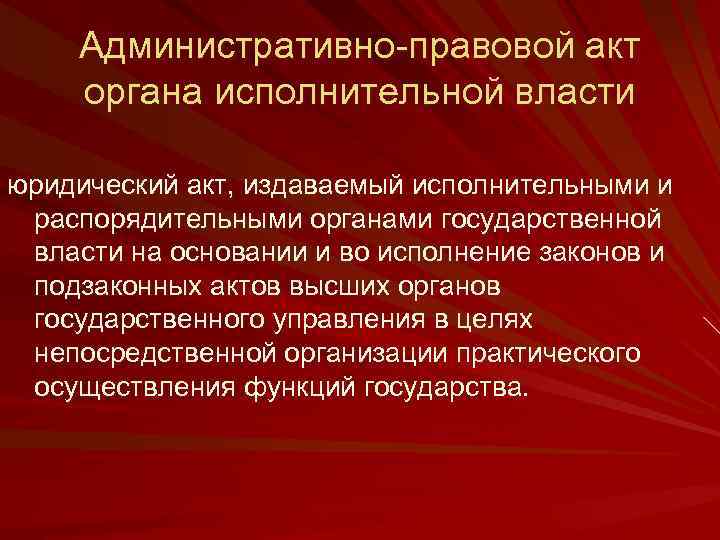 Административно-правовой акт органа исполнительной власти

юридический акт, издаваемый исполнительными и распорядительными органами государственной власти на основании и во исполнение законов и подзаконных актов высших органов государственного управления в целях непосредственной организации практического осуществления функций государства.